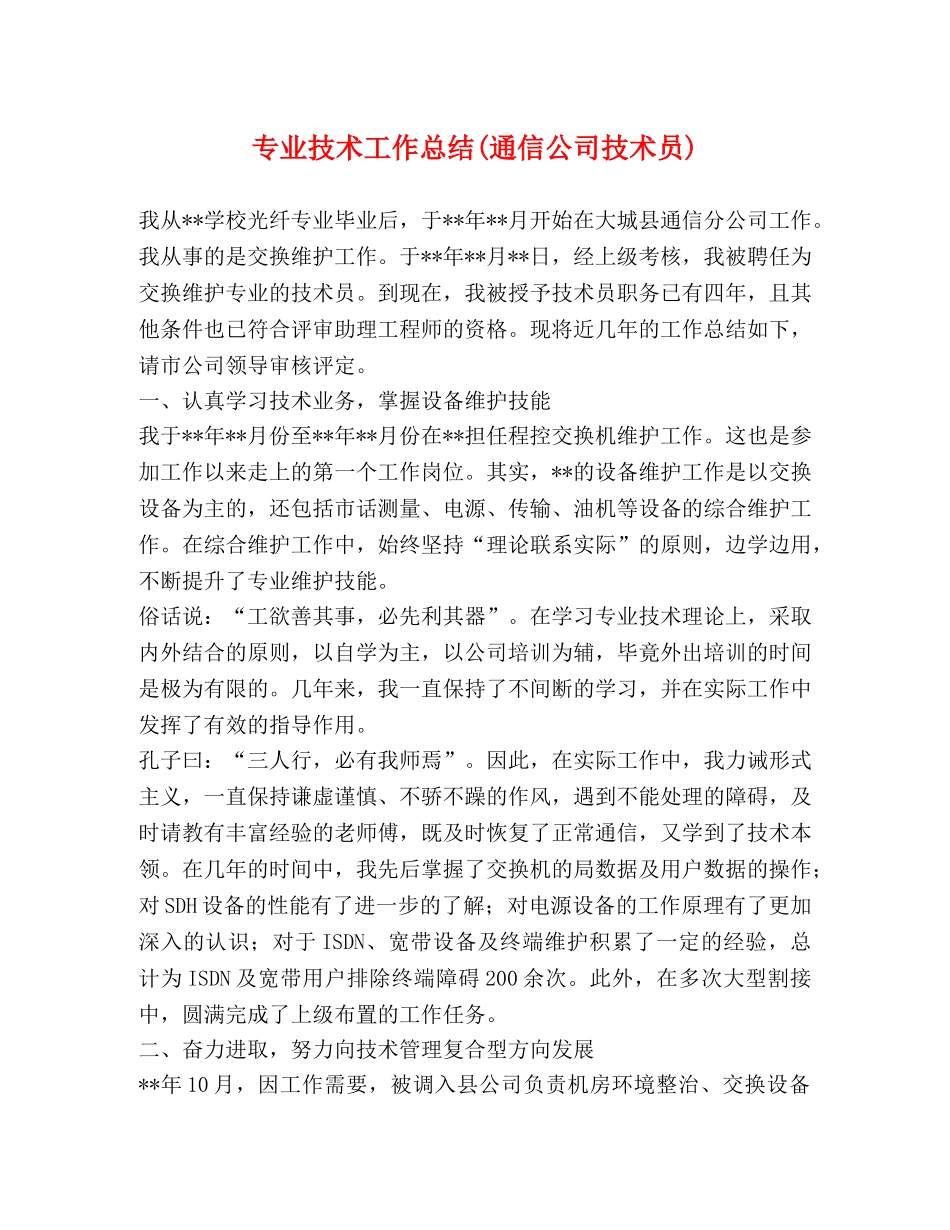 专业技术工作总结(通信公司技术员)

我从**学校光纤专业毕业后，于**年**月开始在大城县通信分公司工作。我从事的是交换维护工作。于**年**月**日，经上级考核，我被聘任为交换维护专业的技术员。到现在，我被授予技术员职务已有四年，且其他条件也已符合评审助理工程师的资格。现将近几年的工作总结如下，请市公司领导审核评定。

一、认真学习技术业务，掌握设备维护技能

我于**年**月份至**年**月份在**担任程控交换机维护工作。这也是参加工作以来走上的第一个工作岗位。其实，**的设备维护工作是以交换设备为主的，还包括市话测量、电源、传输、油机等设备的综合维护工作。在综合维护工作中，始终坚持“理论联系实际”的原则，边学边用，不断提升了专业维护技能。

俗话说：“工欲善其事，必先利其器”。在学习专业技术理论上，采取内外结合的原则，以自学为主，以公司培训为辅，毕竟外出培训的时间是极为有限的。几年来，我一直保持了不间断的学习，并在实际工作中发挥了有效的指导作用。

孔子曰：“三人行，必有我师焉”。因此，在实际工作中，我力诫形式主义，一直保持谦虚谨慎、不骄不躁的作风，遇到不能处理的障碍，及时请教有丰富经验的老师傅，既及时恢复了正常通信，又学到了技术本领。在几年的时间中，我先后掌握了交换机的局数据及用户数据的操作；对SDH设备的性能有了进一步的了解；对电源设备的工作原理有了更加深入的认识；对于ISDN、宽带设备及终端维护积累了一定的经验，总计为ISDN及宽带用户排除终端障碍200余次。此外，在多次大型割接中，圆满完成了上级布置的工作任务。

二、奋力进取，努力向技术管理复合型方向发展

**年10月，因工作需要，被调入县公司负责机房环境整治、交换设备